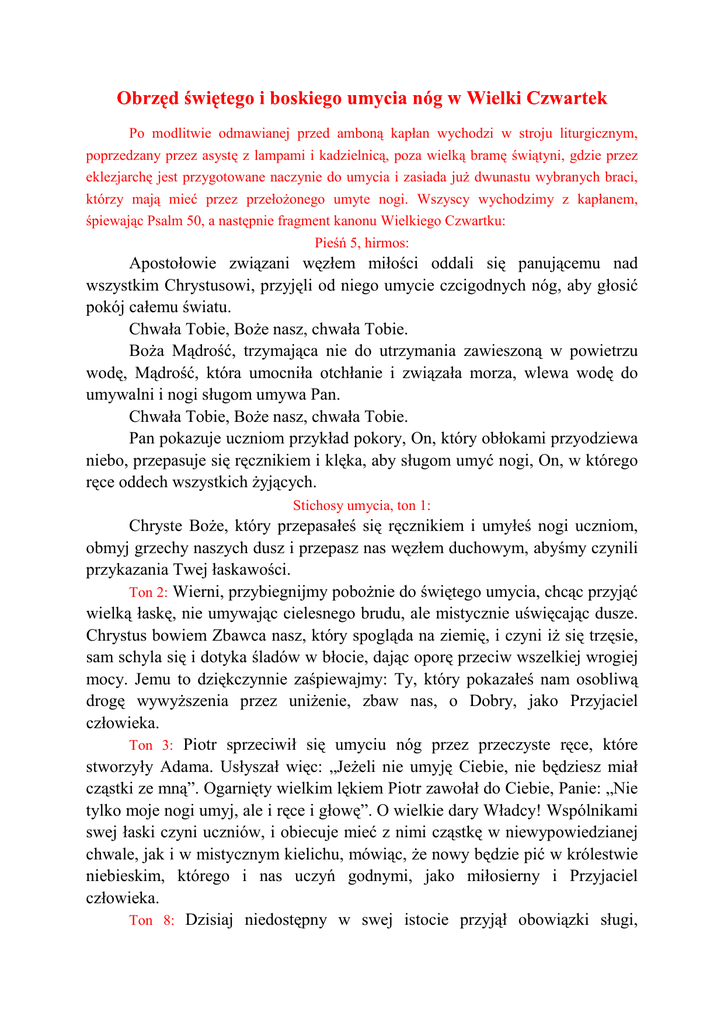 Obrzęd świętego i boskiego umycia nóg w Wielki Czwartek

Po modlitwie odmawianej przed amboną kapłan wychodzi w stroju liturgicznym, poprzedzany przez asystę z lampami i kadzielnicą, poza wielką bramę świątyni, gdzie przez eklezjarchę jest przygotowane naczynie do umycia i zasiada już dwunastu wybranych braci, którzy mają mieć przez przełożonego umyte nogi. Wszyscy wychodzimy z kapłanem, śpiewając Psalm 50, a następnie fragment kanonu Wielkiego Czwartku:

Pieśń 5, hirmos:

Apostołowie związani węzłem miłości oddali się panującemu nad wszystkim Chrystusowi, przyjęli od niego umycie czcigodnych nóg, aby głosić pokój całemu światu.

Chwała Tobie, Boże nasz, chwała Tobie.

Boża Mądrość, trzymająca nie do utrzymania zawieszoną w powietrzu wodę, Mądrość, która umocniła otchłanie i związała morza, wlewa wodę do umywalni i nogi sługom umywa Pan.

Chwała Tobie, Boże nasz, chwała Tobie.

Pan pokazuje uczniom przykład pokory, On, który obłokami przyodziewa niebo, przepasuje się ręcznikiem i klęka, aby sługom umyć nogi, On, w którego ręce oddech wszystkich żyjących.

Stichosy umycia, ton 1:

Chryste Boże, który przepasałeś się ręcznikiem i umyłeś nogi uczniom, obmyj grzechy naszych dusz i przepasz nas węzłem duchowym, abyśmy czynili przykazania Twej łaskawości.

Ton 2: Wierni, przybiegnijmy pobożnie do świętego umycia, chcąc przyjąć wielką łaskę, nie umywając cielesnego brudu, ale mistycznie uświęcając dusze. Chrystus bowiem Zbawca nasz, który spogląda na ziemię, i czyni iż się trzęsie, sam schyla się i dotyka śladów w błocie, dając oporę przeciw wszelkiej wrogiej mocy. Jemu to dziękczynnie zaśpiewajmy: Ty, który pokazałeś nam osobliwą drogę wywyższenia przez uniżenie, zbaw nas, o Dobry, jako Przyjaciel człowieka.

Ton 3: Piotr sprzeciwił się umyciu nóg przez przeczyste ręce, które stworzyły Adama. Usłyszał więc: „Jeżeli nie umyję Ciebie, nie będziesz miał cząstki ze mną”. Ogarnięty wielkim lękiem Piotr zawołał do Ciebie, Panie: „Nie tylko moje nogi umyj, ale i ręce i głowę”. O wielkie dary Władcy! Wspólnikami swej łaski czyni uczniów, i obiecuje mieć z nimi cząstkę w niewypowiedzianej chwale, jak i w mistycznym kielichu, mówiąc, że nowy będzie pić w królestwie niebieskim, którego i nas uczyń godnymi, jako miłosierny i Przyjaciel człowieka.

Ton 8: Dzisiaj niedostępny w swej istocie przyjął obowiązki sługi,